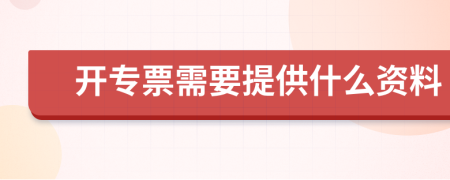 开专票需要提供什么资料